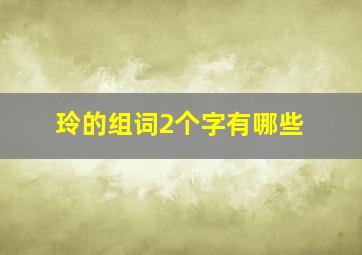 玲的组词2个字有哪些